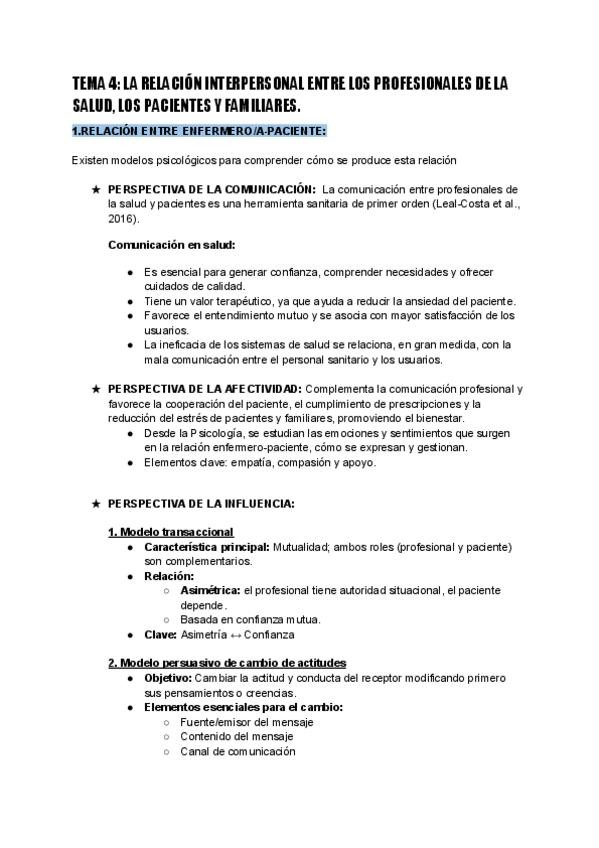 TEMA 4: LA RELACIÓN INTERPERSONAL ENTRE LOS PROFESIONALES DE LA SALUD, LOS PACIENTES Y FAMILIARES.

1.RELACIÓN ENTRE ENFERMERO/A-PACIENTE:

Existen modelos psicológicos para comprender cómo se produce esta relación

★ PERSPECTIVA DE LA COMUNICACIÓN: La comunicación entre profesionales de la salud y pacientes es una herramienta sanitaria de primer orden (Leal-Costa et al., 2016).

Comunicación en salud:

● Es esencial para generar confianza, comprender necesidades y ofrecer cuidados de calidad.
● Tiene un valor terapéutico, ya que ayuda a reducir la ansiedad del paciente.
● Favorece el entendimiento mutuo y se asocia con mayor satisfacción de los usuarios.
● La ineficacia de los sistemas de salud se relaciona, en gran medida, con la mala comunicación entre el personal sanitario y los usuarios.

★ PERSPECTIVA DE LA AFECTIVIDAD: Complementa la comunicación profesional y favorece la cooperación del paciente, el cumplimiento de prescripciones y la reducción del estrés de pacientes y familiares, promoviendo el bienestar.
● Desde la Psicología, se estudian las emociones y sentimientos que surgen en la relación enfermero-paciente, cómo se expresan y gestionan.
● Elementos clave: empatía, compasión y apoyo.

★ PERSPECTIVA DE LA INFLUENCIA:

1. Modelo transaccional
● Característica principal: Mutualidad; ambos roles (profesional y paciente) son complementarios.
● Relación:
○ Asimétrica: el profesional tiene autoridad situacional, el paciente depende.
○ Basada en confianza mutua.
● Clave: Asimetría ↔ Confianza

2. Modelo persuasivo de cambio de actitudes
● Objetivo: Cambiar la actitud y conducta del receptor modificando primero sus pensamientos o creencias.
● Elementos esenciales para el cambio:
○ Fuente/emisor del mensaje
○ Contenido del mensaje
○ Canal de comunicación